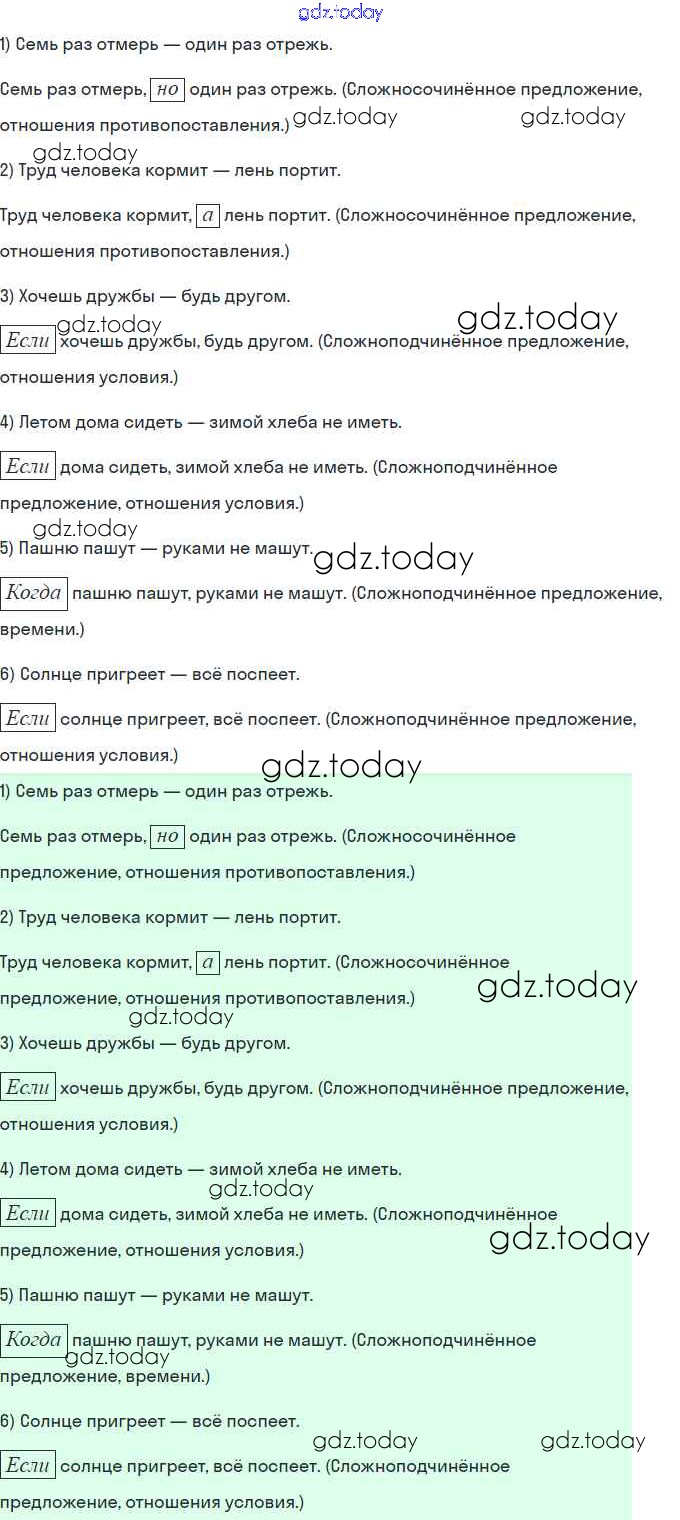 gdz.today

1) Семь раз отмерь — один раз отрежь.

Семь раз отмерь, но один раз отрежь. (Сложносочинённое предложение, отношения противопоставления.) gdz.today gdz.today

gdz.today

2) Труд человека кормит — лень портит.

Труд человека кормит, а лень портит. (Сложносочинённое предложение, отношения противопоставления.)

3) Хочешь дружбы — будь другом.

gdz.today gdz.today

Если хочешь дружбы, будь другом. (Сложноподчинённое предложение, отношения условия.)

4) Летом дома сидеть — зимой хлеба не иметь.

Если дома сидеть, зимой хлеба не иметь. (Сложноподчинённое предложение, отношения условия.)

gdz.today

5) Пашню пашут — руками не машут. gdz.today

Когда пашню пашут, руками не машут. (Сложноподчинённое предложение, времени.)

6) Солнце пригреет — всё поспеет.

Если солнце пригреет, всё поспеет. (Сложноподчинённое предложение, отношения условия.)

gdz.today

1) Семь раз отмерь — один раз отрежь.

Семь раз отмерь, но один раз отрежь. (Сложносочинённое предложение, отношения противопоставления.)

2) Труд человека кормит — лень портит.

Труд человека кормит, а лень портит. (Сложносочинённое предложение, отношения противопоставления.) gdz.today

gdz.today

3) Хочешь дружбы — будь другом.

Если хочешь дружбы, будь другом. (Сложноподчинённое предложение, отношения условия.)

4) Летом дома сидеть — зимой хлеба не иметь.

gdz.today

Если дома сидеть, зимой хлеба не иметь. (Сложноподчинённое предложение, отношения условия.) gdz.today

5) Пашню пашут — руками не машут.

Когда пашню пашут, руками не машут. (Сложноподчинённое предложение, времени.) gdz.today

6) Солнце пригреет — всё поспеет.

gdz.today gdz.today

Если солнце пригреет, всё поспеет. (Сложноподчинённое предложение, отношения условия.)